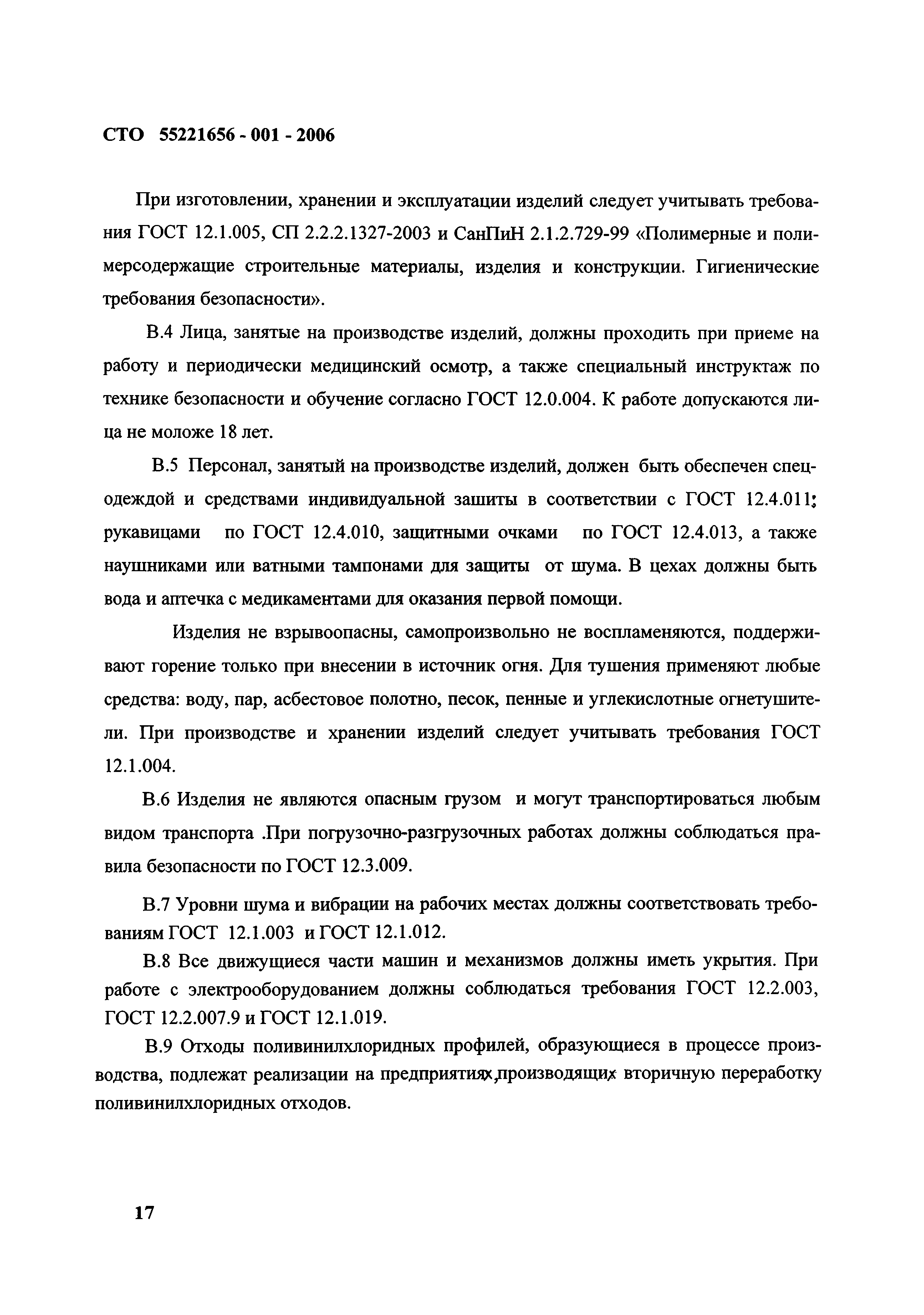 СТО 55221656 - 001 - 2006

При изготовлении, хранении и эксплуатации изделий следует учитывать требования ГОСТ 12.1.005, СП 2.2.2.1327-2003 и СанПиН 2.1.2.729-99 «Полимерные и полимерсодержащие строительные материалы, изделия и конструкции. Гигиенические требования безопасности».

В.4 Лица, занятые на производстве изделий, должны проходить при приеме на работу и периодически медицинский осмотр, а также специальный инструктаж по технике безопасности и обучение согласно ГОСТ 12.0.004. К работе допускаются лица не моложе 18 лет.

В.5 Персонал, занятый на производстве изделий, должен быть обеспечен спецодеждой и средствами индивидуальной зашиты в соответствии с ГОСТ 12.4.011; рукавицами по ГОСТ 12.4.010, защитными очками по ГОСТ 12.4.013, а также наушниками или ватными тампонами для защиты от шума. В цехах должны быть вода и аптечка с медикаментами для оказания первой помощи.

Изделия не взрывоопасны, самопроизвольно не воспламеняются, поддерживают горение только при внесении в источник огня. Для тушения применяют любые средства: воду, пар, асбестовое полотно, песок, пенные и углекислотные огнетушители. При производстве и хранении изделий следует учитывать требования ГОСТ 12.1.004.

В.6 Изделия не являются опасным грузом и могут транспортироваться любым видом транспорта .При погрузочно-разгрузочных работах должны соблюдаться правила безопасности по ГОСТ 12.3.009.

В.7 Уровни шума и вибрации на рабочих местах должны соответствовать требованиям ГОСТ 12.1.003 и ГОСТ 12.1.012.

В.8 Все движущиеся части машин и механизмов должны иметь укрытия. При работе с электрооборудованием должны соблюдаться требования ГОСТ 12.2.003, ГОСТ 12.2.007.9 и ГОСТ 12.1.019.

В.9 Отходы поливинилхлоридных профилей, образующиеся в процессе производства, подлежат реализации на предприятиях,производящих вторичную переработку поливинилхлоридных отходов.

17